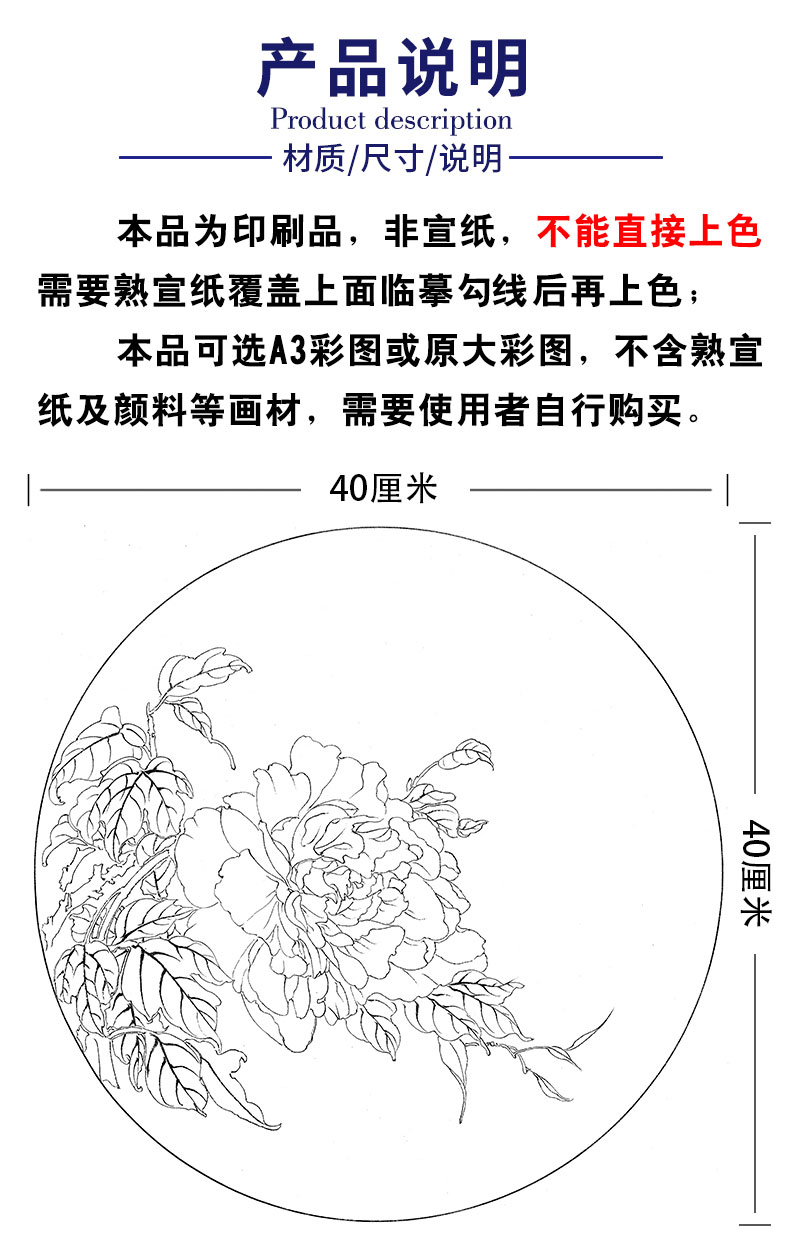 产品说明
Product description
材质/尺寸/说明

本品为印刷品，非宣纸，不能直接上色需要熟宣纸覆盖上面临摹勾线后再上色；

本品可选A3彩图或原大彩图，不含熟宣纸及颜料等画材，需要使用者自行购买。

40厘米

40厘米